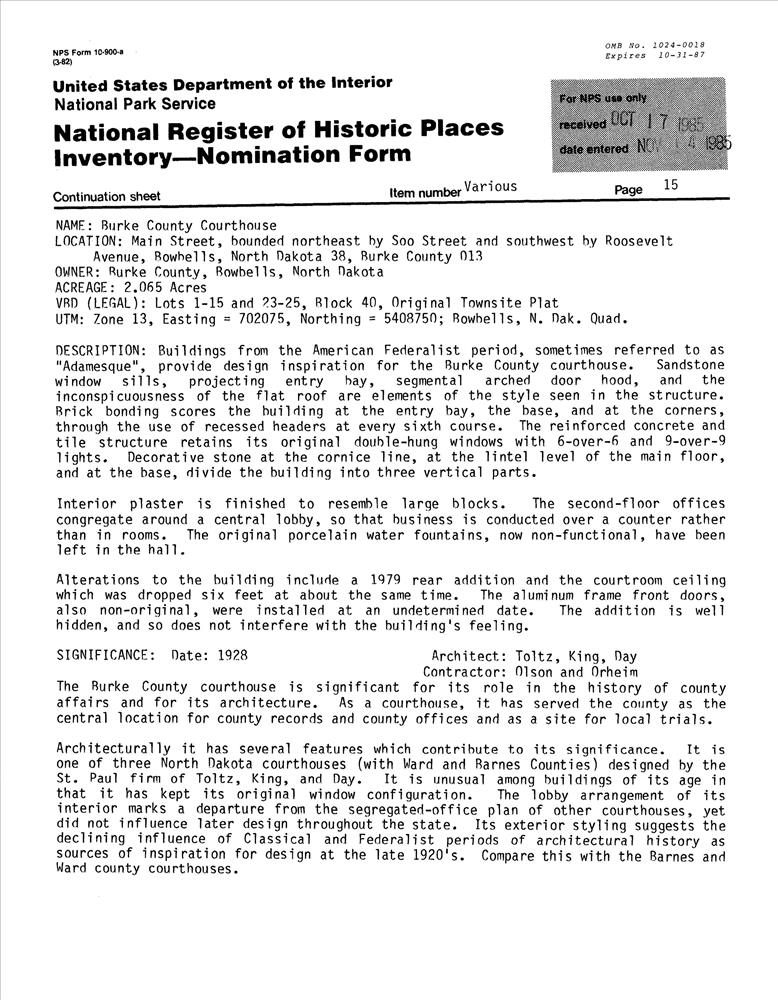 NPS Form 10-900-a
(3-82)

OMB No. 1024-0018
Expires 10-31-87

United States Department of the Interior
National Park Service

National Register of Historic Places
Inventory—Nomination Form

For NPS use only
received OCT 17 1985
date entered NOV 14 1985

Continuation sheet

Item number Various

Page 15

NAME: Burke County Courthouse
LOCATION: Main Street, bounded northeast by Soo Street and southwest by Roosevelt Avenue, Bowbells, North Dakota 38, Burke County 013
OWNER: Burke County, Bowbells, North Dakota
ACREAGE: 2.065 Acres
VBD (LEGAL): Lots 1-15 and 23-25, Block 40, Original Townsite Plat
UTM: Zone 13, Easting = 702075, Northing = 5408750; Bowbells, N. Dak. Quad.

DESCRIPTION: Buildings from the American Federalist period, sometimes referred to as "Adamesque", provide design inspiration for the Burke County courthouse. Sandstone window sills, projecting entry bay, segmental arched door hood, and the inconspicuousness of the flat roof are elements of the style seen in the structure. Brick bonding scores the building at the entry bay, the base, and at the corners, through the use of recessed headers at every sixth course. The reinforced concrete and tile structure retains its original double-hung windows with 6-over-6 and 9-over-9 lights. Decorative stone at the cornice line, at the lintel level of the main floor, and at the base, divide the building into three vertical parts.

Interior plaster is finished to resemble large blocks. The second-floor offices congregate around a central lobby, so that business is conducted over a counter rather than in rooms. The original porcelain water fountains, now non-functional, have been left in the hall.

Alterations to the building include a 1979 rear addition and the courtroom ceiling which was dropped six feet at about the same time. The aluminum frame front doors, also non-original, were installed at an undetermined date. The addition is well hidden, and so does not interfere with the building's feeling.

SIGNIFICANCE: Date: 1928 Architect: Toltz, King, Day
Contractor: Olson and Orheim
The Burke County courthouse is significant for its role in the history of county affairs and for its architecture. As a courthouse, it has served the county as the central location for county records and county offices and as a site for local trials.

Architecturally it has several features which contribute to its significance. It is one of three North Dakota courthouses (with Ward and Barnes Counties) designed by the St. Paul firm of Toltz, King, and Day. It is unusual among buildings of its age in that it has kept its original window configuration. The lobby arrangement of its interior marks a departure from the segregated-office plan of other courthouses, yet did not influence later design throughout the state. Its exterior styling suggests the declining influence of Classical and Federalist periods of architectural history as sources of inspiration for design at the late 1920's. Compare this with the Barnes and Ward county courthouses.